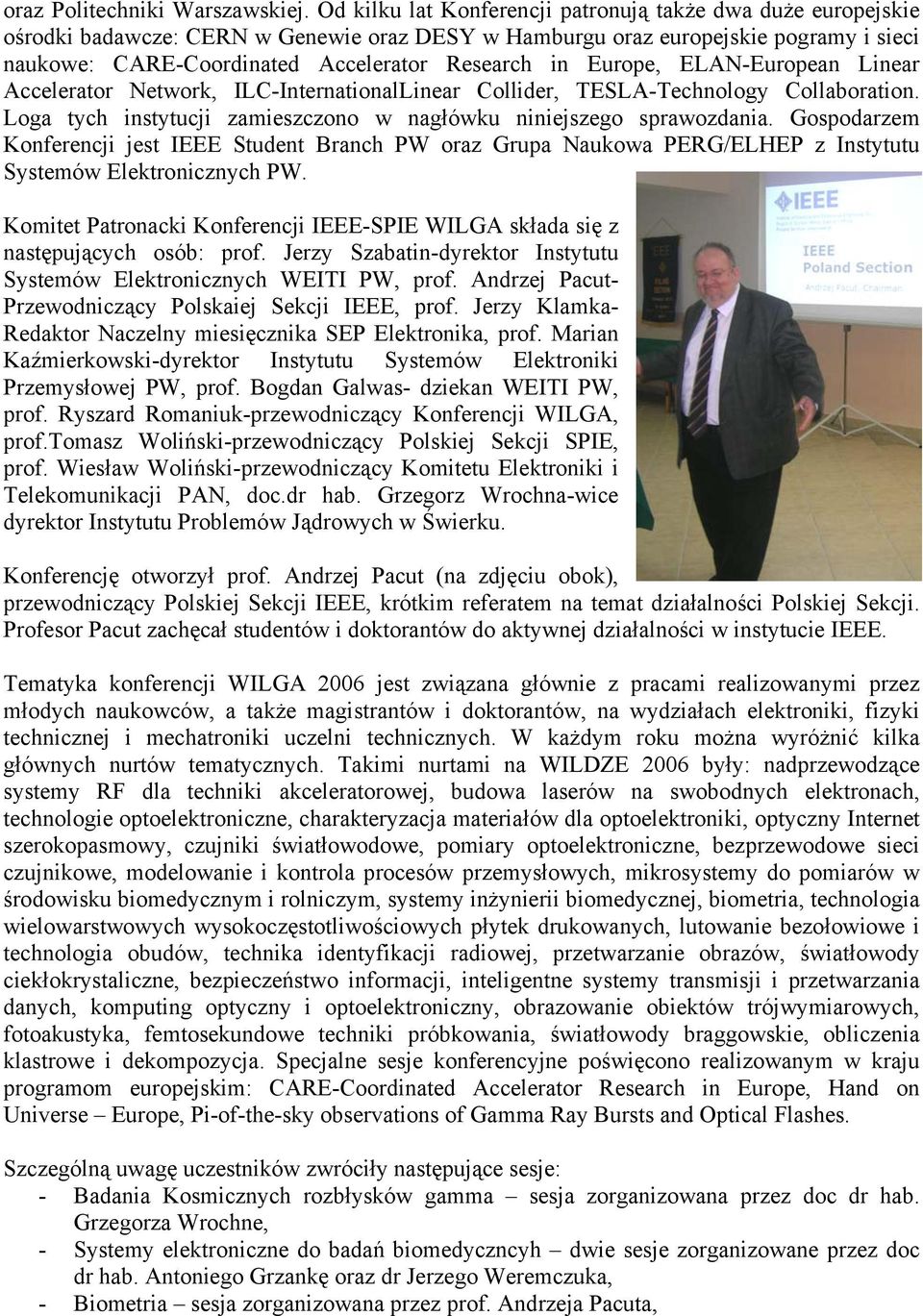 oraz Politechniki Warszawskiej. Od kilku lat Konferencji patronują także dwa duże europejskie ośrodki badawcze: CERN w Genewie oraz DESY w Hamburgu oraz europejskie pogramy i sieci naukowe: CARE-Coordinated Accelerator Research in Europe, ELAN-European Linear Accelerator Network, ILC-InternationalLinear Collider, TESLA-Technology Collaboration. Loga tych instytucji zamieszczono w nagłówku niniejszego sprawozdania. Gospodarzem Konferencji jest IEEE Student Branch PW oraz Grupa Naukowa PERG/ELHEP z Instytutu Systemów Elektronicznych PW.

Komitet Patronacki Konferencji IEEE-SPIE WILGA składa się z następujących osób: prof. Jerzy Szabatin-dyrektor Instytutu Systemów Elektronicznych WEITI PW, prof. Andrzej Pacut-Przewodniczący Polskaiej Sekcji IEEE, prof. Jerzy Klamka-Redaktor Naczelny miesięcznika SEP Elektronika, prof. Marian Kaźmierkowski-dyrektor Instytutu Systemów Elektroniki Przemysłowej PW, prof. Bogdan Galwas- dziekan WEITI PW, prof. Ryszard Romaniuk-przewodniczący Konferencji WILGA, prof.Tomasz Woliński-przewodniczący Polskiej Sekcji SPIE, prof. Wiesław Woliński-przewodniczący Komitetu Elektroniki i Telekomunikacji PAN, doc.dr hab. Grzegorz Wrochna-wice dyrektor Instytutu Problemów Jądrowych w Świerku.

IEEE
IEEE
Poland Section
Andrzej Pacut, Chairman

Konferencję otworzył prof. Andrzej Pacut (na zdjęciu obok), przewodniczący Polskiej Sekcji IEEE, krótkim referatem na temat działalności Polskiej Sekcji. Profesor Pacut zachęcał studentów i doktorantów do aktywnej działalności w instytucie IEEE.

Tematyka konferencji WILGA 2006 jest związana głównie z pracami realizowanymi przez młodych naukowców, a także magistrantów i doktorantów, na wydziałach elektroniki, fizyki technicznej i mechatroniki uczelni technicznych. W każdym roku można wyróżnić kilka głównych nurtów tematycznych. Takimi nurtami na WILDZE 2006 były: nadprzewodzące systemy RF dla techniki akceleratorowej, budowa laserów na swobodnych elektronach, technologie optoelektroniczne, charakteryzacja materiałów dla optoelektroniki, optyczny Internet szerokopasmowy, czujniki światłowodowe, pomiary optoelektroniczne, bezprzewodowe sieci czujnikowe, modelowanie i kontrola procesów przemysłowych, mikrosystemy do pomiarów w środowisku biomedycznym i rolniczym, systemy inżynierii biomedycznej, biometria, technologia wielowarstwowych wysokoczęstotliwościowych płytek drukowanych, lutowanie bezołowiowe i technologia obudów, technika identyfikacji radiowej, przetwarzanie obrazów, światłowody ciekłokrystaliczne, bezpieczeństwo informacji, inteligentne systemy transmisji i przetwarzania danych, komputing optyczny i optoelektroniczny, obrazowanie obiektów trójwymiarowych, fotoakustyka, femtosekundowe techniki próbkowania, światłowody braggowskie, obliczenia klastrowe i dekompozycja. Specjalne sesje konferencyjne poświęcono realizowanym w kraju programom europejskim: CARE-Coordinated Accelerator Research in Europe, Hand on Universe – Europe, Pi-of-the-sky observations of Gamma Ray Bursts and Optical Flashes.

Szczególną uwagę uczestników zwróciły następujące sesje:
- Badania Kosmicznych rozbłysków gamma – sesja zorganizowana przez doc dr hab. Grzegorza Wrochne,
- Systemy elektroniczne do badań biomedycznych – dwie sesje zorganizowane przez doc dr hab. Antoniego Grzankę oraz dr Jerzego Weremczuka,
- Biometria – sesja zorganizowana przez prof. Andrzeja Pacuta,